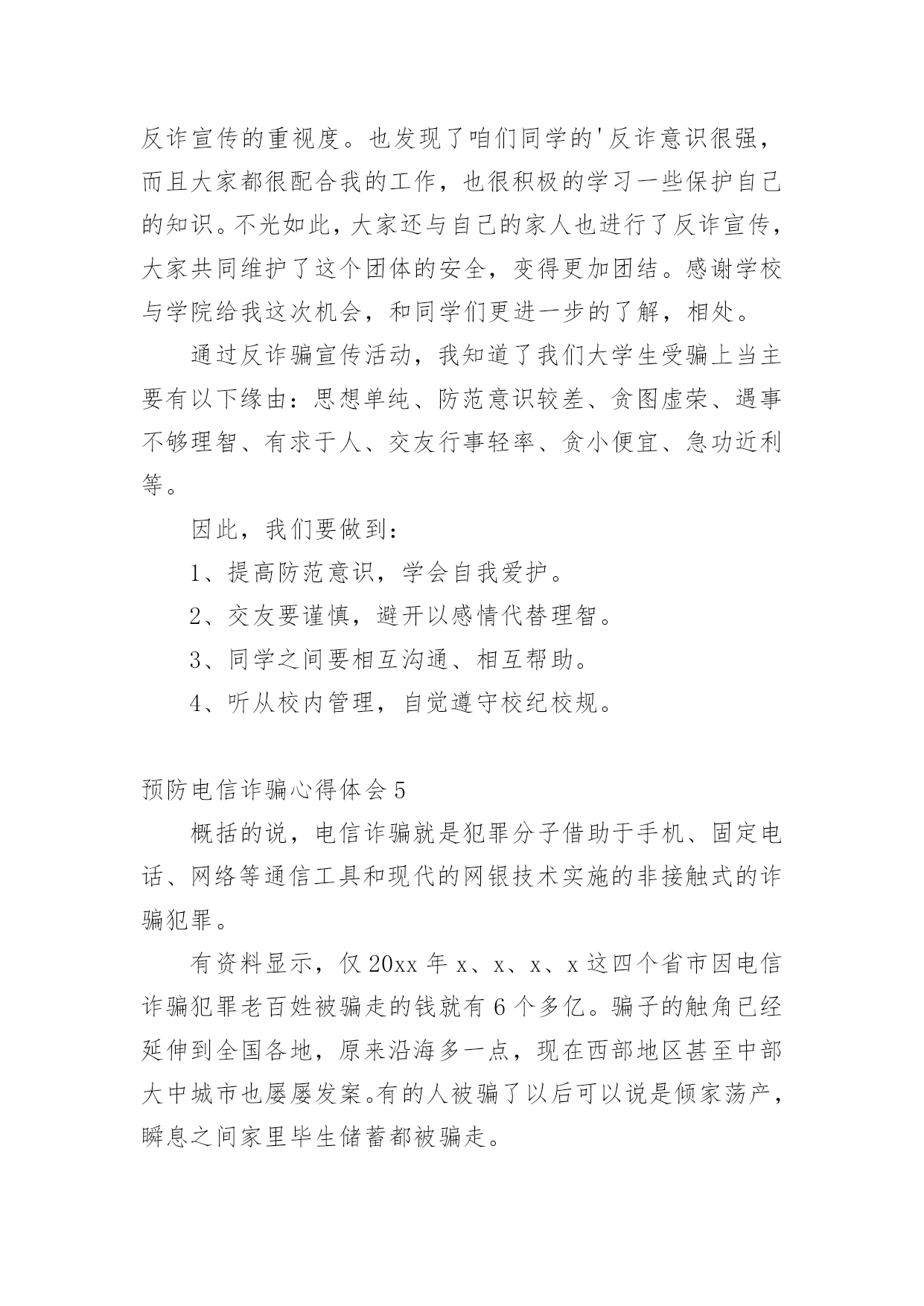 反诈宣传的重视度。也发现了咱们同学的'反诈意识很强，而且大家都很配合我的工作，也很积极的学习一些保护自己的知识。不光如此，大家还与自己的家人也进行了反诈宣传，大家共同维护了这个团体的安全，变得更加团结。感谢学校与学院给我这次机会，和同学们更进一步的了解，相处。

通过反诈骗宣传活动，我知道了我们大学生受骗上当主要有以下缘由：思想单纯、防范意识较差、贪图虚荣、遇事不够理智、有求于人、交友行事轻率、贪小便宜、急功近利等。

因此，我们要做到：

1、提高防范意识，学会自我爱护。

2、交友要谨慎，避开以感情代替理智。

3、同学之间要相互沟通、相互帮助。

4、听从校内管理，自觉遵守校纪校规。

预防电信诈骗心得体会5

概括的说，电信诈骗就是犯罪分子借助于手机、固定电话、网络等通信工具和现代的网银技术实施的非接触式的诈骗犯罪。

有资料显示，仅20xx年x、x、x、x这四个省市因电信诈骗犯罪老百姓被骗走的钱就有6个多亿。骗子的触角已经延伸到全国各地，原来沿海多一点，现在西部地区甚至中部大中城市也屡屡发案。有的人被骗了以后可以说是倾家荡产，瞬息之间家里毕生储蓄都被骗走。